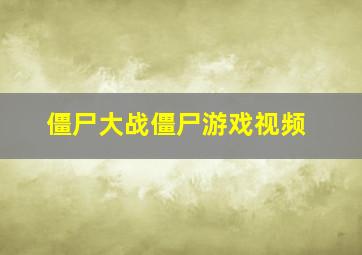 僵尸大战僵尸游戏视频